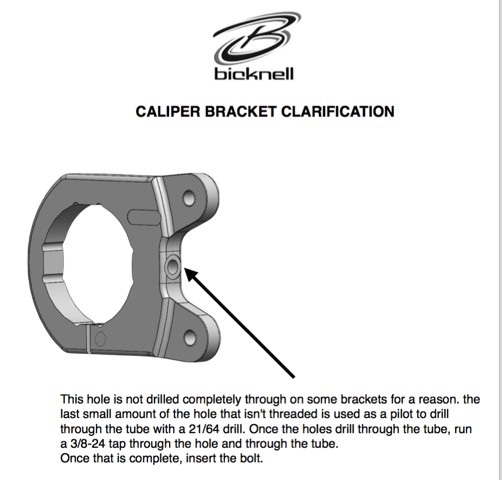 bicknell

CALIPER BRACKET CLARIFICATION

This hole is not drilled completely through on some brackets for a reason. the last small amount of the hole that isn't threaded is used as a pilot to drill through the tube with a 21/64 drill. Once the holes drill through the tube, run a 3/8-24 tap through the hole and through the tube.
Once that is complete, insert the bolt.